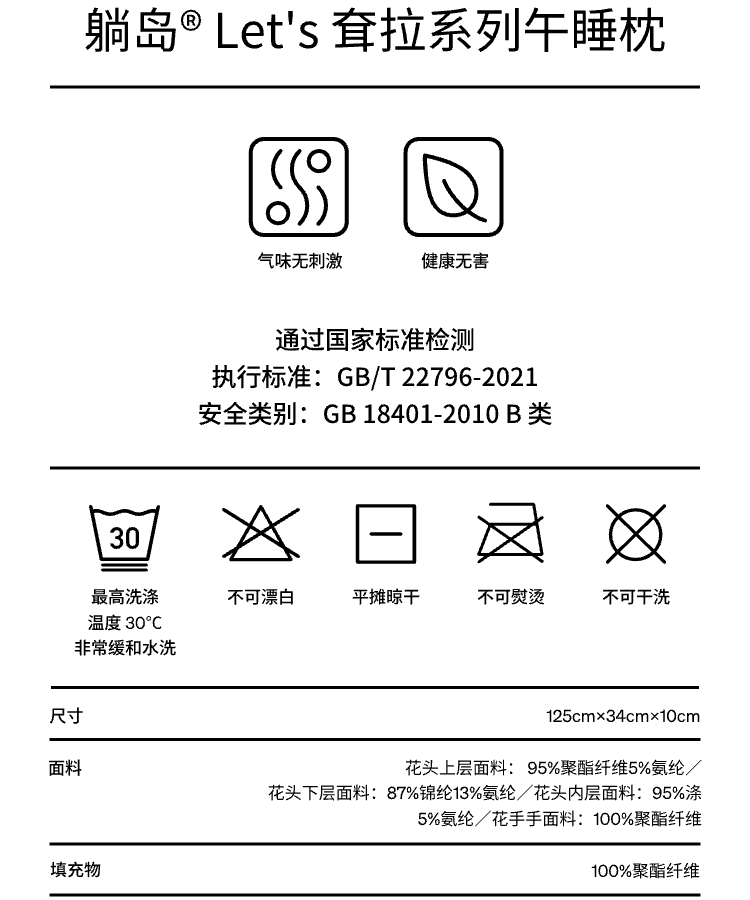 躺岛® Let's 耷拉系列午睡枕

气味无刺激

健康无害

通过国家标准检测
执行标准：GB/T 22796-2021
安全类别：GB 18401-2010 B 类

30

最高洗涤
温度 30°C
非常缓和水洗

不可漂白

平摊晾干

不可熨烫

不可干洗

| 尺寸 | 125cm×34cm×10cm |
|---|---|
| 面料 | 花头上层面料：95%聚酯纤维5%氨纶／花头下层面料：87%锦纶13%氨纶／花头内层面料：95%涤5%氨纶／花手手面料：100%聚酯纤维 |
| 填充物 | 100%聚酯纤维 |